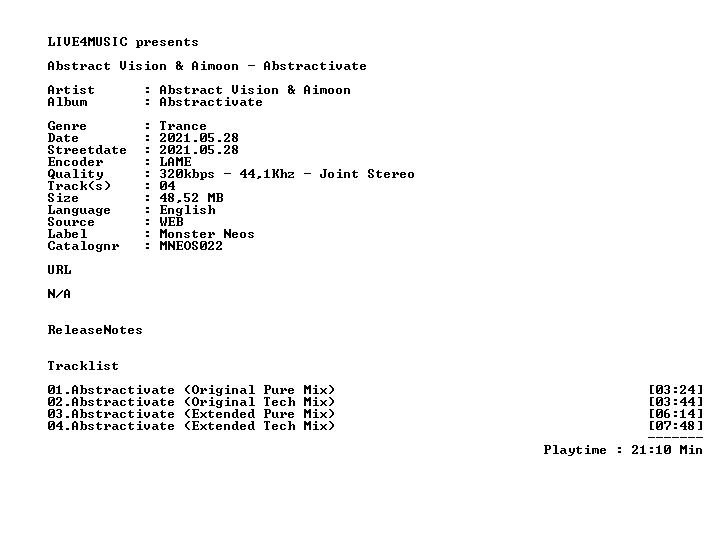 LIVE4MUSIC presents

Abstract Vision & Aimoon - Abstractivate

Artist : Abstract Vision & Aimoon
Album : Abstractivate

Genre : Trance
Date : 2021.05.28
Streetdate : 2021.05.28
Encoder : LAME
Quality : 320kbps - 44,1Khz - Joint Stereo
Track(s) : 04
Size : 48,52 MB
Language : English
Source : WEB
Label : Monster Neos
Catalognr : MNEOS022

URL

N/A

ReleaseNotes

Tracklist

01.Abstractivate (Original Pure Mix) [03:24]
02.Abstractivate (Original Tech Mix) [03:44]
03.Abstractivate (Extended Pure Mix) [06:14]
04.Abstractivate (Extended Tech Mix) [07:48]
-------
Playtime : 21:10 Min